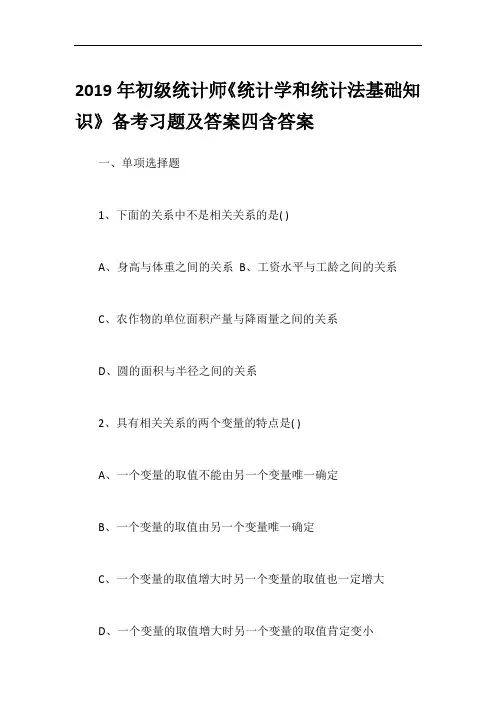 2019 年初级统计师《统计学和统计法基础知识》备考习题及答案四含答案

一、单项选择题

1、下面的关系中不是相关关系的是( )

A、身高与体重之间的关系 B、工资水平与工龄之间的关系

C、农作物的单位面积产量与降雨量之间的关系

D、圆的面积与半径之间的关系

2、具有相关关系的两个变量的特点是( )

A、一个变量的取值不能由另一个变量唯一确定

B、一个变量的取值由另一个变量唯一确定

C、一个变量的取值增大时另一个变量的取值也一定增大

D、一个变量的取值增大时另一个变量的取值肯定变小